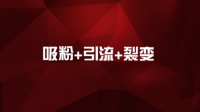 吸粉+引流+裂变